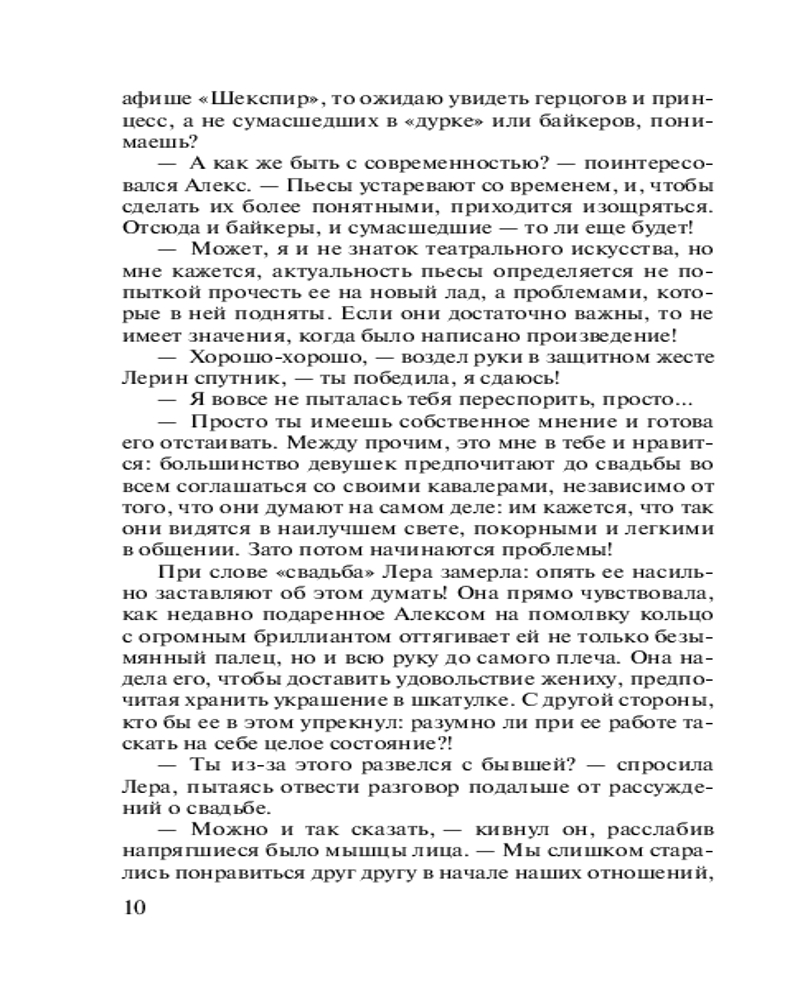 афише «Шекспир», то ожидаю увидеть герцогов и принцесс, а не сумасшедших в «дурке» или байкеров, понимаешь?

— А как же быть с современностью? — поинтересовался Алекс. — Пьесы устаревают со временем, и, чтобы сделать их более понятными, приходится изощряться. Отсюда и байкеры, и сумасшедшие — то ли еще будет!

— Может, я и не знаток театрального искусства, но мне кажется, актуальность пьесы определяется не попыткой прочесть ее на новый лад, а проблемами, которые в ней подняты. Если они достаточно важны, то не имеет значения, когда было написано произведение!

— Хорошо-хорошо, — воздел руки в защитном жесте Лерин спутник, — ты победила, я сдаюсь!

— Я вовсе не пыталась тебя переспорить, просто...

— Просто ты имеешь собственное мнение и готова его отстаивать. Между прочим, это мне в тебе и нравится: большинство девушек предпочитают до свадьбы во всем соглашаться со своими кавалерами, независимо от того, что они думают на самом деле: им кажется, что так они видятся в наилучшем свете, покорными и легкими в общении. Зато потом начинаются проблемы!

При слове «свадьба» Лера замерла: опять ее насильно заставляют об этом думать! Она прямо чувствовала, как недавно подаренное Алексом на помолвку кольцо с огромным бриллиантом оттягивает ей не только безымянный палец, но и всю руку до самого плеча. Она надела его, чтобы доставить удовольствие жениху, предпочитая хранить украшение в шкатулке. С другой стороны, кто бы ее в этом упрекнул: разумно ли при ее работе таскать на себе целое состояние?!

— Ты из-за этого развелся с бывшей? — спросила Лера, пытаясь отвести разговор подальше от рассуждений о свадьбе.

— Можно и так сказать, — кивнул он, расслабив напрягшиеся было мышцы лица. — Мы слишком старались понравиться друг другу в начале наших отношений,

10